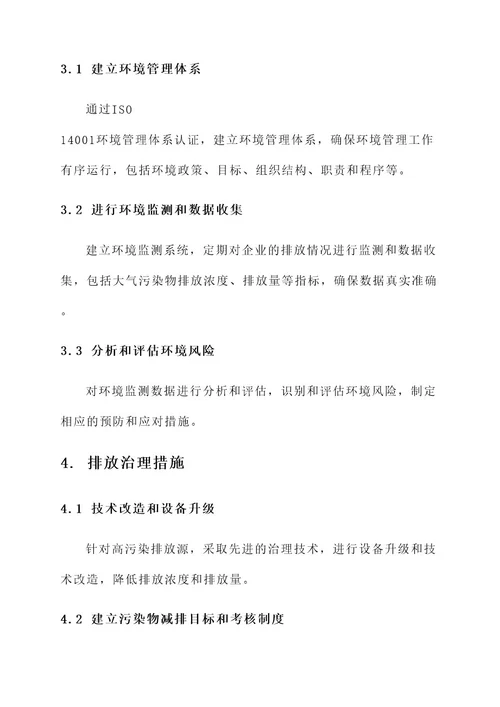 3.1 建立环境管理体系

通过ISO 14001环境管理体系认证，建立环境管理体系，确保环境管理工作有序运行，包括环境政策、目标、组织结构、职责和程序等。

3.2 进行环境监测和数据收集

建立环境监测系统，定期对企业的排放情况进行监测和数据收集，包括大气污染物排放浓度、排放量等指标，确保数据真实准确。

3.3 分析和评估环境风险

对环境监测数据进行分析和评估，识别和评估环境风险，制定相应的预防和应对措施。

4. 排放治理措施

4.1 技术改造和设备升级

针对高污染排放源，采取先进的治理技术，进行设备升级和技术改造，降低排放浓度和排放量。

4.2 建立污染物减排目标和考核制度